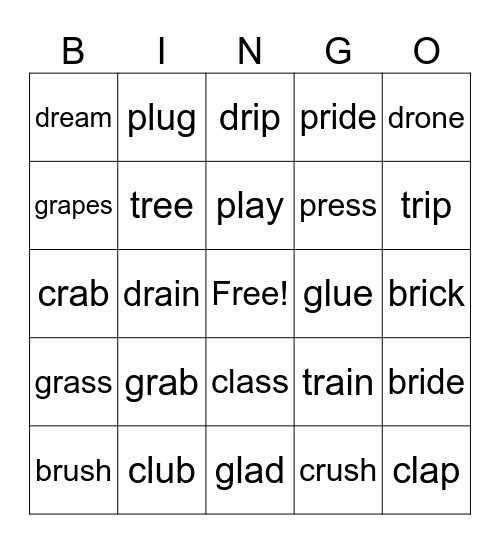 | B | I | N | G | O |
|---|---|---|---|---|
| dream | plug | drip | pride | drone |
| grapes | tree | play | press | trip |
| crab | drain | Free! | glue | brick |
| grass | grab | class | train | bride |
| brush | club | glad | crush | clap |